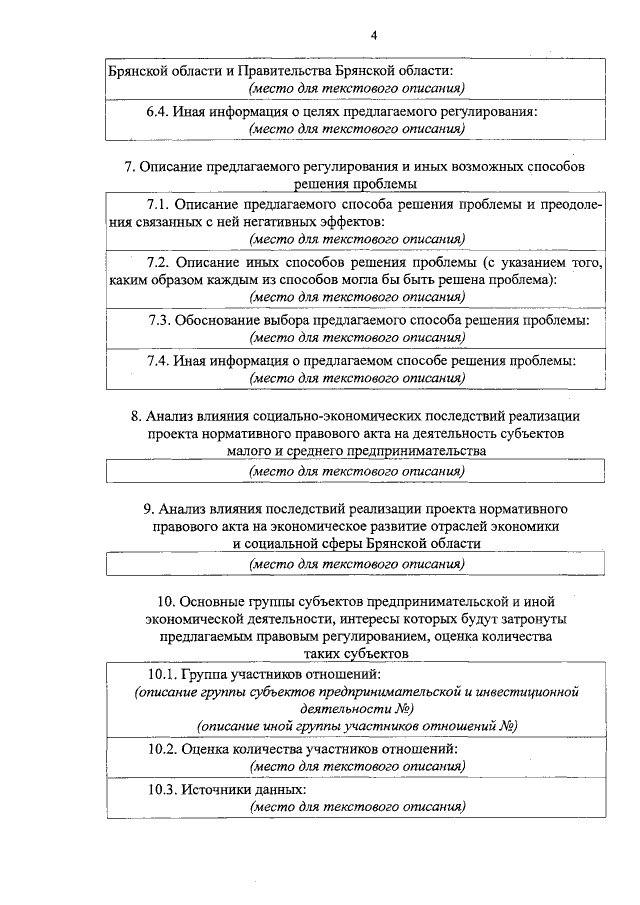 4

Брянской области и Правительства Брянской области:
(место для текстового описания)

6.4. Иная информация о целях предлагаемого регулирования:
(место для текстового описания)

7. Описание предлагаемого регулирования и иных возможных способов решения проблемы

7.1. Описание предлагаемого способа решения проблемы и преодоления связанных с ней негативных эффектов:
(место для текстового описания)

7.2. Описание иных способов решения проблемы (с указанием того, каким образом каждым из способов могла бы быть решена проблема):
(место для текстового описания)

7.3. Обоснование выбора предлагаемого способа решения проблемы:
(место для текстового описания)

7.4. Иная информация о предлагаемом способе решения проблемы:
(место для текстового описания)

8. Анализ влияния социально-экономических последствий реализации проекта нормативного правового акта на деятельность субъектов малого и среднего предпринимательства

(место для текстового описания)

9. Анализ влияния последствий реализации проекта нормативного правового акта на экономическое развитие отраслей экономики и социальной сферы Брянской области

(место для текстового описания)

10. Основные группы субъектов предпринимательской и иной экономической деятельности, интересы которых будут затронуты предлагаемым правовым регулированием, оценка количества таких субъектов

10.1. Группа участников отношений:
(описание группы субъектов предпринимательской и инвестиционной деятельности №)
(описание иной группы участников отношений №)

10.2. Оценка количества участников отношений:
(место для текстового описания)

10.3. Источники данных:
(место для текстового описания)